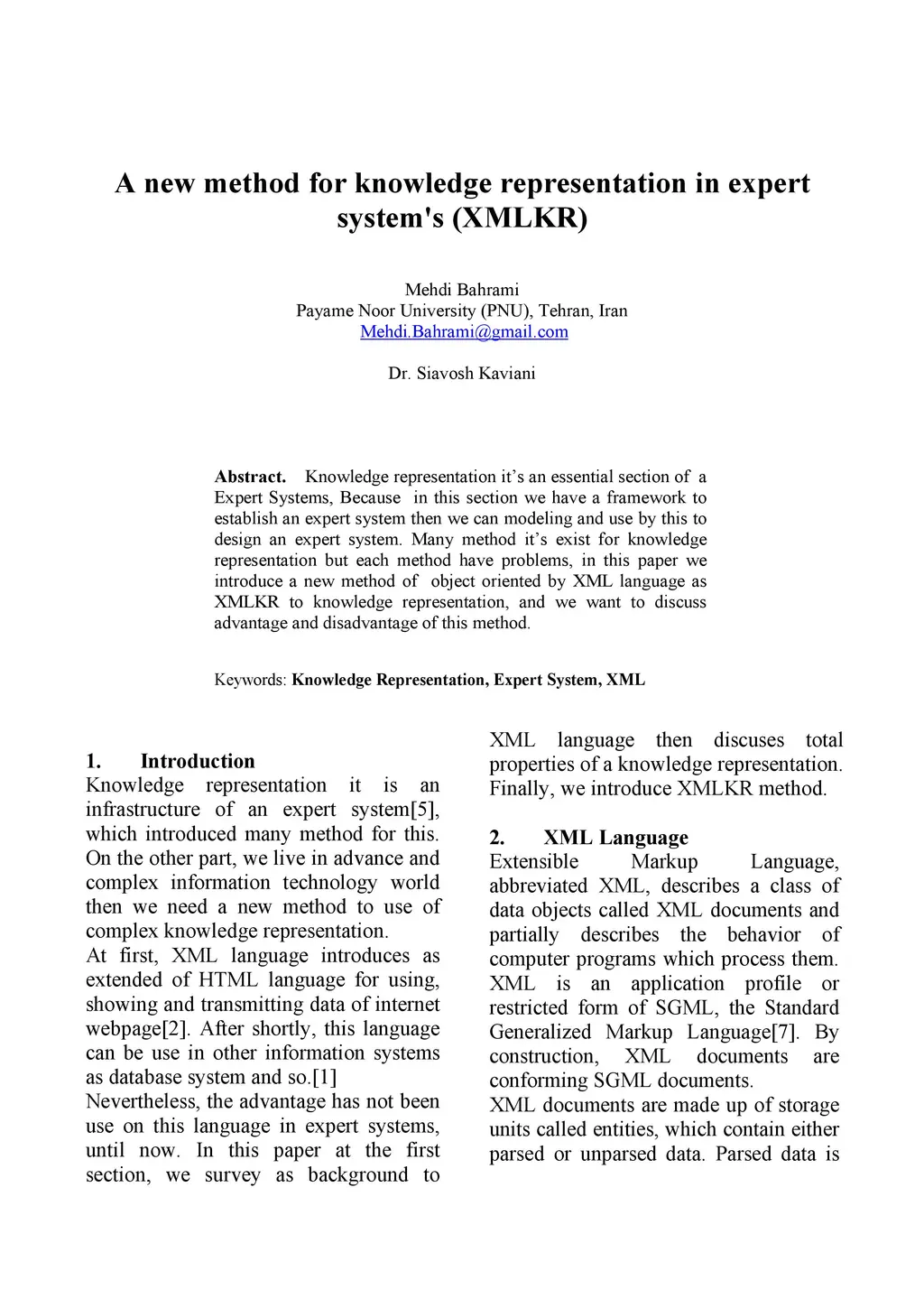 A new method for knowledge representation in expert system's (XMLKR)

Mehdi Bahrami
Payame Noor University (PNU), Tehran, Iran
Mehdi.Bahrami@gmail.com

Dr. Siavosh Kaviani

Abstract. Knowledge representation it's an essential section of a Expert Systems, Because in this section we have a framework to establish an expert system then we can modeling and use by this to design an expert system. Many method it's exist for knowledge representation but each method have problems, in this paper we introduce a new method of object oriented by XML language as XMLKR to knowledge representation, and we want to discuss advantage and disadvantage of this method.

Keywords: Knowledge Representation, Expert System, XML

1. Introduction
Knowledge representation it is an infrastructure of an expert system[5], which introduced many method for this. On the other part, we live in advance and complex information technology world then we need a new method to use of complex knowledge representation.
At first, XML language introduces as extended of HTML language for using, showing and transmitting data of internet webpage[2]. After shortly, this language can be use in other information systems as database system and so.[1]
Nevertheless, the advantage has not been use on this language in expert systems, until now. In this paper at the first section, we survey as background to XML language then discuses total properties of a knowledge representation. Finally, we introduce XMLKR method.

2. XML Language
Extensible Markup Language, abbreviated XML, describes a class of data objects called XML documents and partially describes the behavior of computer programs which process them. XML is an application profile or restricted form of SGML, the Standard Generalized Markup Language[7]. By construction, XML documents are conforming SGML documents.
XML documents are made up of storage units called entities, which contain either parsed or unparsed data. Parsed data is